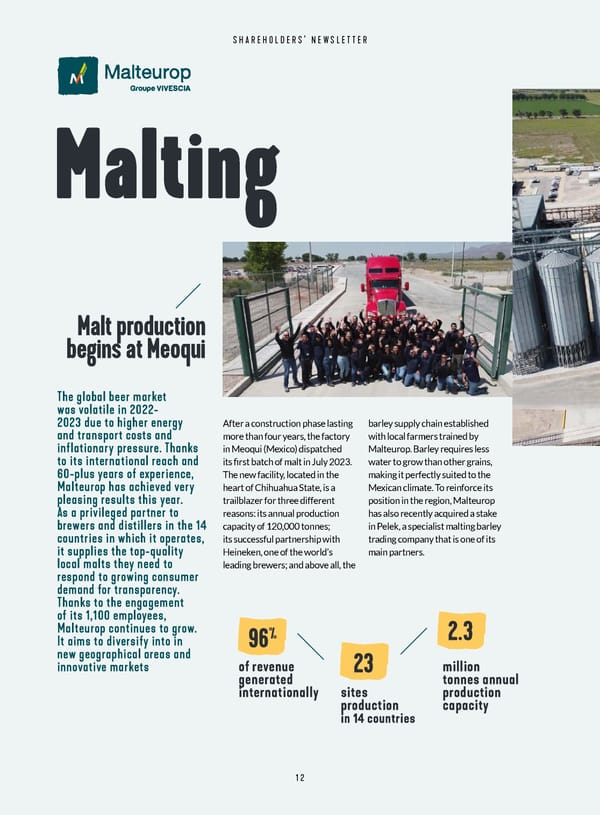 SHAREHOLDERS' NEWSLETTER

Malteurop
Groupe VIVESCIA

Malting

Malt production begins at Meoqui

The global beer market was volatile in 2022-2023 due to higher energy and transport costs and inflationary pressure. Thanks to its international reach and 60-plus years of experience, Malteurop has achieved very pleasing results this year. As a privileged partner to brewers and distillers in the 14 countries in which it operates, it supplies the top-quality local malts they need to respond to growing consumer demand for transparency. Thanks to the engagement of its 1,100 employees, Malteurop continues to grow. It aims to diversify into in new geographical areas and innovative markets

After a construction phase lasting more than four years, the factory in Meoqui (Mexico) dispatched its first batch of malt in July 2023. The new facility, located in the heart of Chihuahua State, is a trailblazer for three different reasons: its annual production capacity of 120,000 tonnes; its successful partnership with Heineken, one of the world's leading brewers; and above all, the barley supply chain established with local farmers trained by Malteurop. Barley requires less water to grow than other grains, making it perfectly suited to the Mexican climate. To reinforce its position in the region, Malteurop has also recently acquired a stake in Pelek, a specialist malting barley trading company that is one of its main partners.

96%
of revenue generated internationally

23
sites production in 14 countries

2.3
million tonnes annual production capacity

12